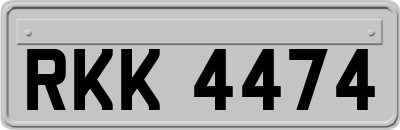 RKK 4474